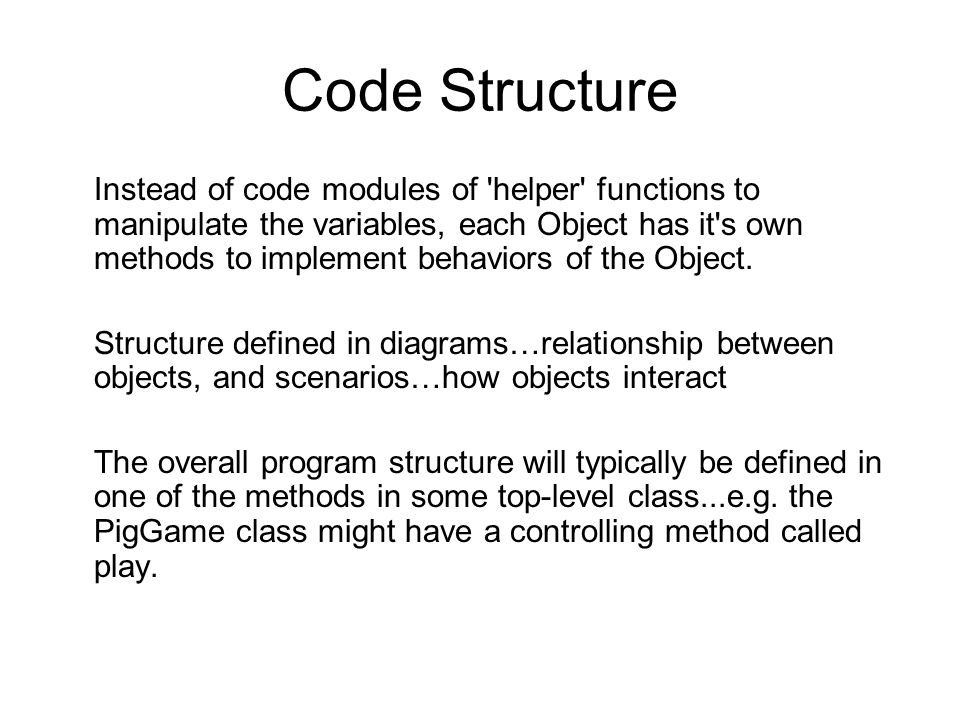 Code Structure

Instead of code modules of 'helper' functions to manipulate the variables, each Object has it's own methods to implement behaviors of the Object.

Structure defined in diagrams…relationship between objects, and scenarios…how objects interact

The overall program structure will typically be defined in one of the methods in some top-level class...e.g. the PigGame class might have a controlling method called play.